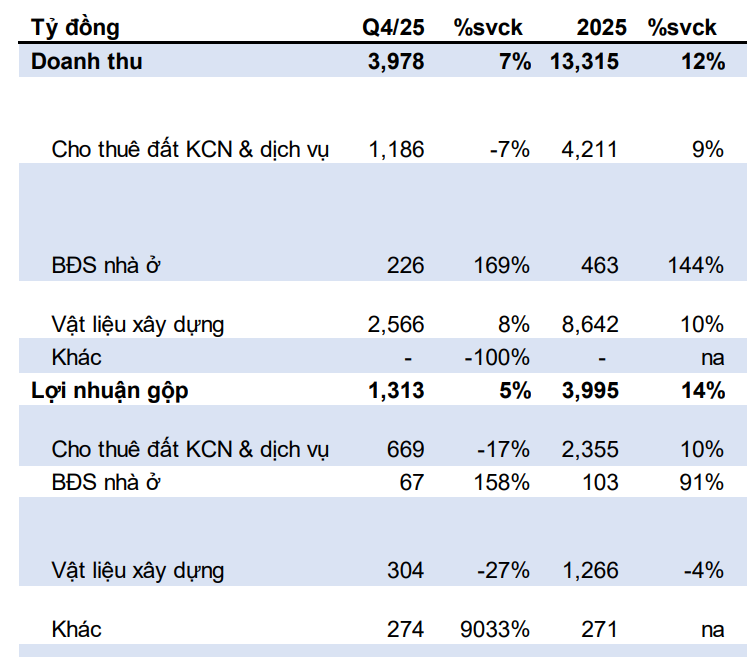 | Tỷ đồng | Q4/25 | %svck | 2025 | %svck |
|---|---|---|---|---|
| Doanh thu | 3,978 | 7% | 13,315 | 12% |
| Cho thuê đất KCN & dịch vụ | 1,186 | -7% | 4,211 | 9% |
| BĐS nhà ở | 226 | 169% | 463 | 144% |
| Vật liệu xây dựng | 2,566 | 8% | 8,642 | 10% |
| Khác | - | -100% | - | na |
| Lợi nhuận gộp | 1,313 | 5% | 3,995 | 14% |
| Cho thuê đất KCN & dịch vụ | 669 | -17% | 2,355 | 10% |
| BĐS nhà ở | 67 | 158% | 103 | 91% |
| Vật liệu xây dựng | 304 | -27% | 1,266 | -4% |
| Khác | 274 | 9033% | 271 | na |